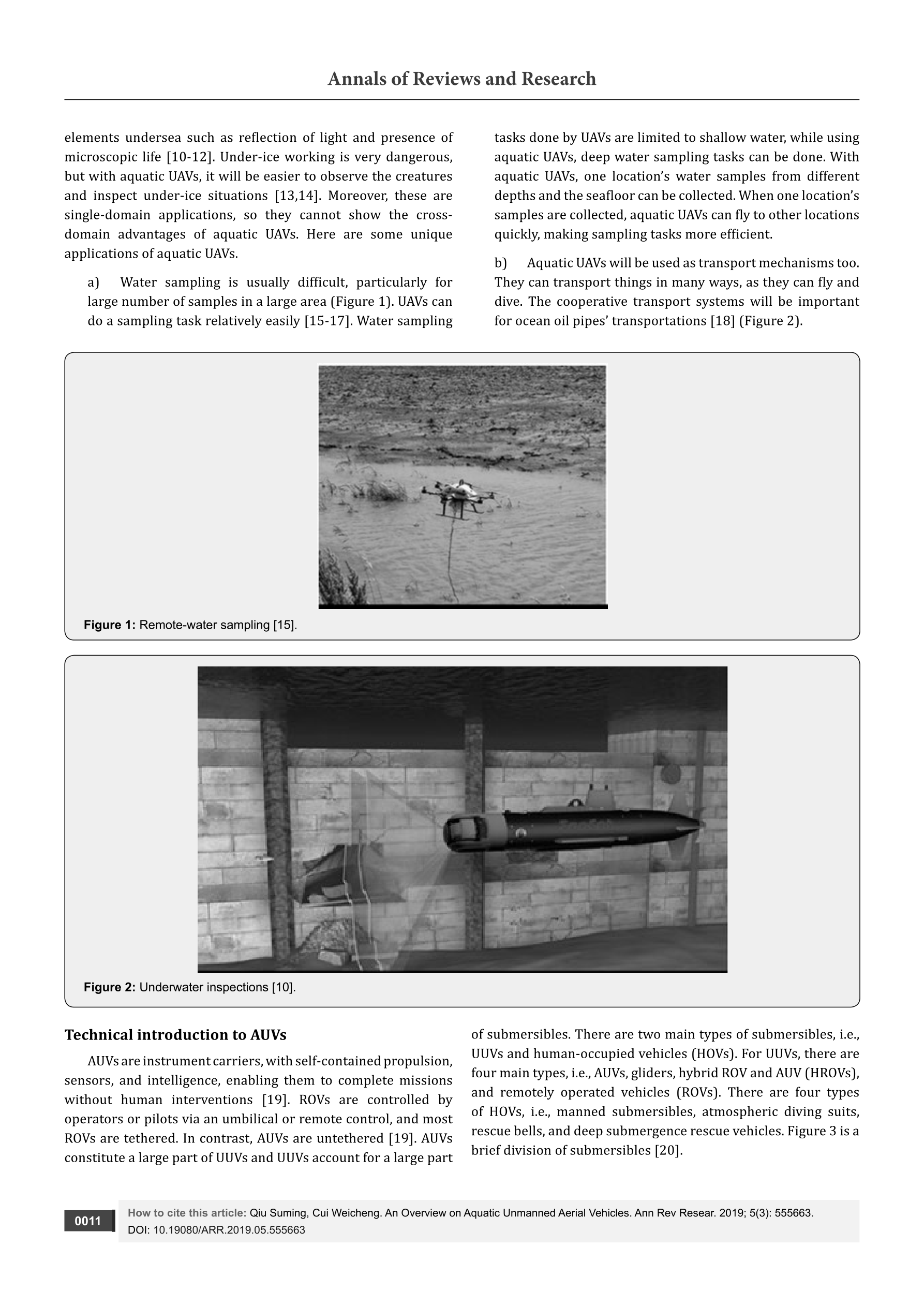 Annals of Reviews and Research

elements undersea such as reflection of light and presence of microscopic life [10-12]. Under-ice working is very dangerous, but with aquatic UAVs, it will be easier to observe the creatures and inspect under-ice situations [13,14]. Moreover, these are single-domain applications, so they cannot show the cross-domain advantages of aquatic UAVs. Here are some unique applications of aquatic UAVs.

a) Water sampling is usually difficult, particularly for large number of samples in a large area (Figure 1). UAVs can do a sampling task relatively easily [15-17]. Water sampling tasks done by UAVs are limited to shallow water, while using aquatic UAVs, deep water sampling tasks can be done. With aquatic UAVs, one location's water samples from different depths and the seafloor can be collected. When one location's samples are collected, aquatic UAVs can fly to other locations quickly, making sampling tasks more efficient.

b) Aquatic UAVs will be used as transport mechanisms too. They can transport things in many ways, as they can fly and dive. The cooperative transport systems will be important for ocean oil pipes' transportations [18] (Figure 2).

Figure 1: Remote-water sampling [15].

Figure 2: Underwater inspections [10].

Technical introduction to AUVs

AUVs are instrument carriers, with self-contained propulsion, sensors, and intelligence, enabling them to complete missions without human interventions [19]. ROVs are controlled by operators or pilots via an umbilical or remote control, and most ROVs are tethered. In contrast, AUVs are untethered [19]. AUVs constitute a large part of UUVs and UUVs account for a large part of submersibles. There are two main types of submersibles, i.e., UUVs and human-occupied vehicles (HOVs). For UUVs, there are four main types, i.e., AUVs, gliders, hybrid ROV and AUV (HROVs), and remotely operated vehicles (ROVs). There are four types of HOVs, i.e., manned submersibles, atmospheric diving suits, rescue bells, and deep submergence rescue vehicles. Figure 3 is a brief division of submersibles [20].

0011

How to cite this article: Qiu Suming, Cui Weicheng. An Overview on Aquatic Unmanned Aerial Vehicles. Ann Rev Resear. 2019; 5(3): 555663. DOI: 10.19080/ARR.2019.05.555663